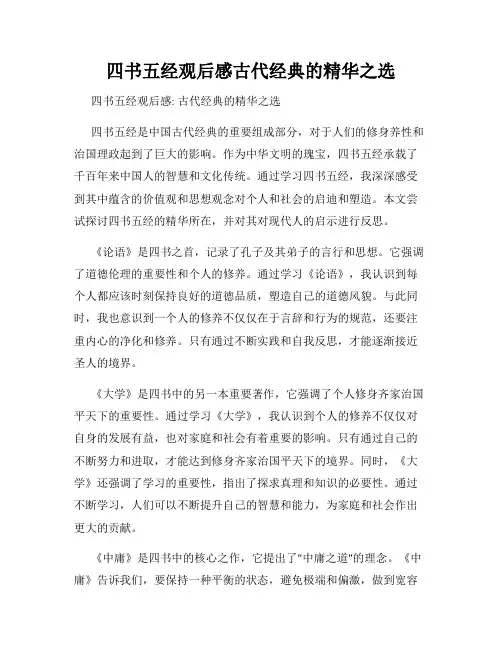 四书五经观后感古代经典的精华之选

四书五经观后感: 古代经典的精华之选

四书五经是中国古代经典的重要组成部分，对于人们的修身养性和治国理政起到了巨大的影响。作为中华文明的瑰宝，四书五经承载了千百年来中国人的智慧和文化传统。通过学习四书五经，我深深感受到其中蕴含的价值观和思想观念对个人和社会的启迪和塑造。本文尝试探讨四书五经的精华所在，并对其对现代人的启示进行反思。

《论语》是四书之首，记录了孔子及其弟子的言行和思想。它强调了道德伦理的重要性和个人的修养。通过学习《论语》，我认识到每个人都应该时刻保持良好的道德品质，塑造自己的道德风貌。与此同时，我也意识到一个人的修养不仅仅在于言辞和行为的规范，还要注重内心的净化和修养。只有通过不断实践和自我反思，才能逐渐接近圣人的境界。

《大学》是四书中的另一本重要著作，它强调了个人修身齐家治国平天下的重要性。通过学习《大学》，我认识到个人的修养不仅仅对自身的发展有益，也对家庭和社会有着重要的影响。只有通过自己的不断努力和进取，才能达到修身齐家治国平天下的境界。同时，《大学》还强调了学习的重要性，指出了探求真理和知识的必要性。通过不断学习，人们可以不断提升自己的智慧和能力，为家庭和社会作出更大的贡献。

《中庸》是四书中的核心之作，它提出了"中庸之道"的理念。《中庸》告诉我们，要保持一种平衡的状态，避免极端和偏激，做到宽容